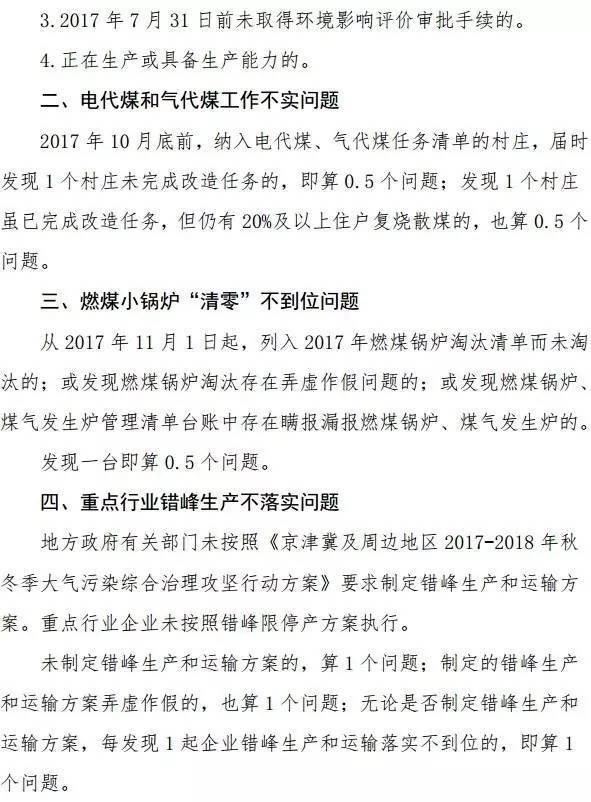 3.2017 年 7 月 31 日前未取得环境影响评价审批手续的。

4.正在生产或具备生产能力的。

二、电代煤和气代煤工作不实问题

2017 年 10 月底前，纳入电代煤、气代煤任务清单的村庄，届时发现 1 个村庄未完成改造任务的，即算 0.5 个问题；发现 1 个村庄虽已完成改造任务，但仍有 20%及以上住户复烧散煤的，也算 0.5 个问题。

三、燃煤小锅炉“清零”不到位问题

从 2017 年 11 月 1 日起，列入 2017 年燃煤锅炉淘汰清单而未淘汰的；或发现燃煤锅炉淘汰存在弄虚作假问题的；或发现燃煤锅炉、煤气发生炉管理清单台账中存在瞒报漏报燃煤锅炉、煤气发生炉的。

发现一台即算 0.5 个问题。

四、重点行业错峰生产不落实问题

地方政府有关部门未按照《京津冀及周边地区 2017-2018 年秋冬季大气污染综合治理攻坚行动方案》要求制定错峰生产和运输方案。重点行业企业未按照错峰限停产方案执行。

未制定错峰生产和运输方案的，算 1 个问题；制定的错峰生产和运输方案弄虚作假的，也算 1 个问题；无论是否制定错峰生产和运输方案，每发现 1 起企业错峰生产和运输落实不到位的，即算 1 个问题。